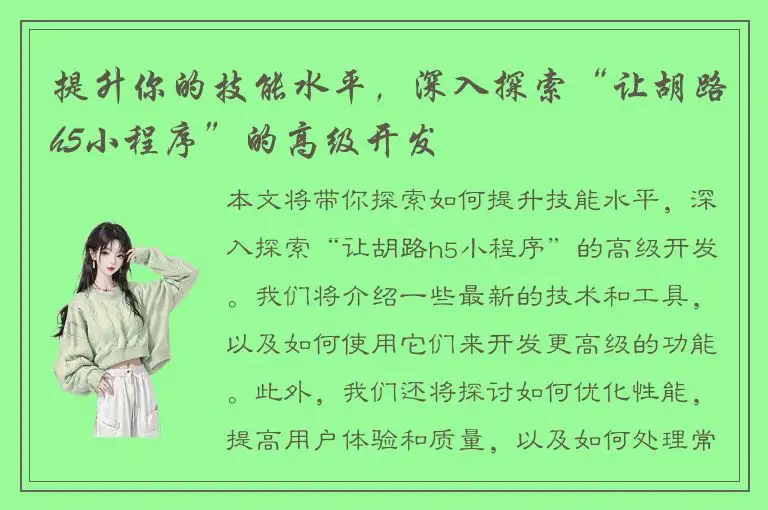 提升你的技能水平，深入探索“让胡路h5小程序”的高级开发

本文将带你探索如何提升技能水平，深入探索“让胡路h5小程序”的高级开发。我们将介绍一些最新的技术和工具，以及如何使用它们来开发更高级的功能。此外，我们还将探讨如何优化性能，提高用户体验和质量，以及如何处理常